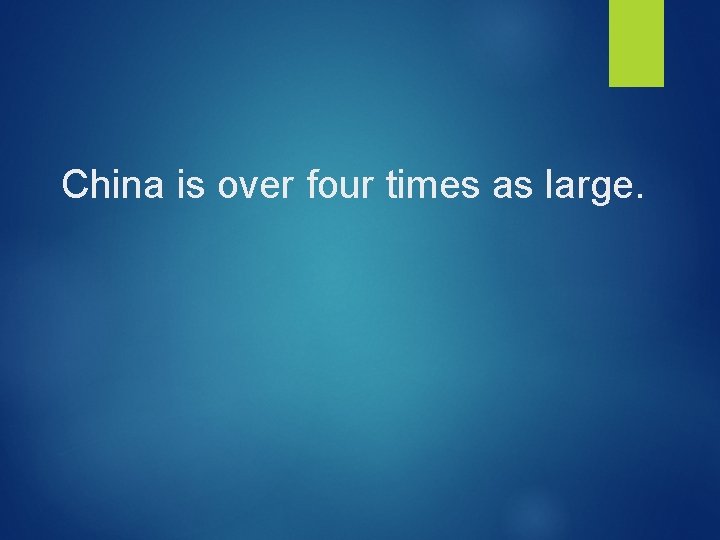 China is over four times as large.